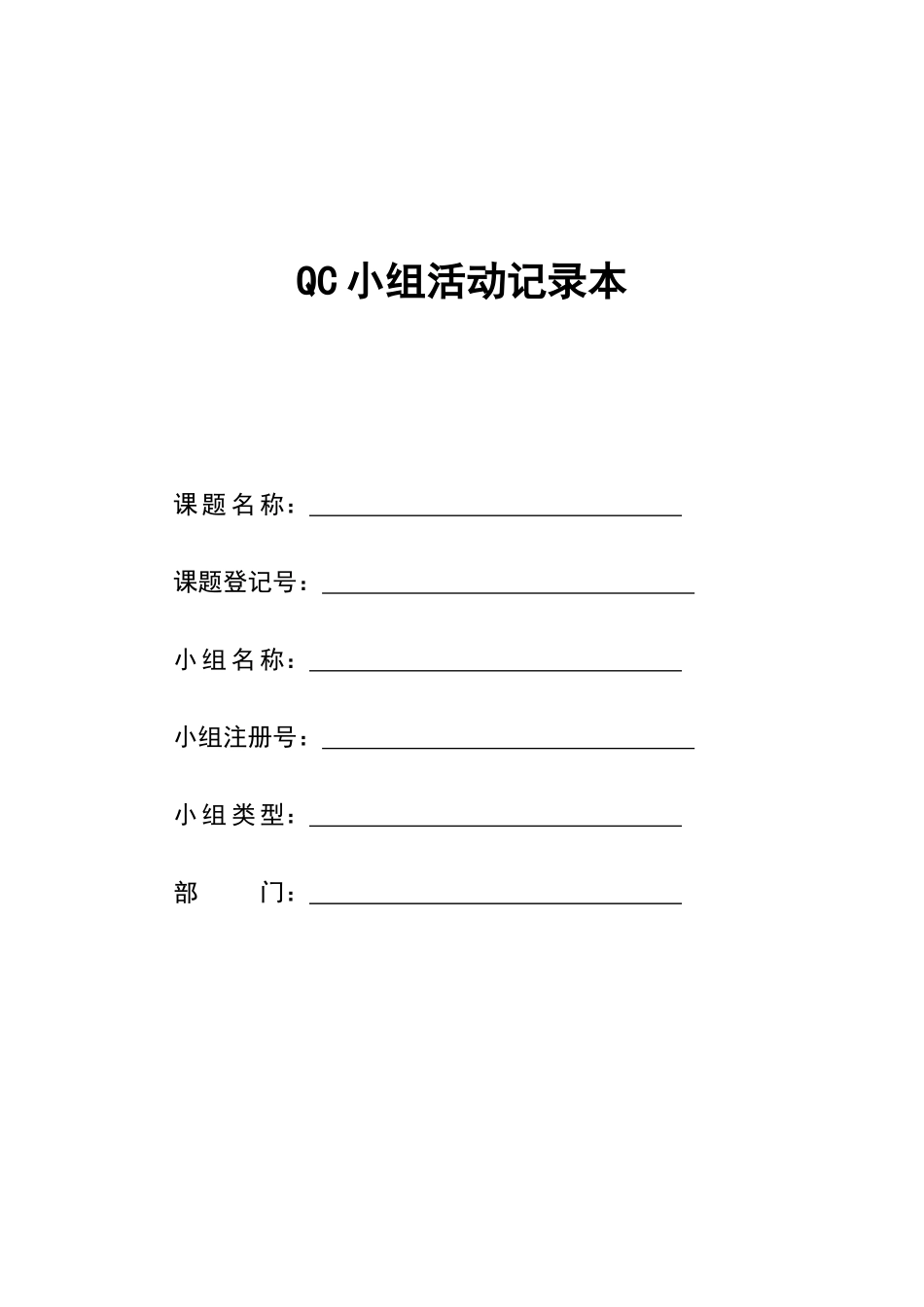 QC 小组活动记录本

课题名称：

课题登记号：

小组名称：

小组注册号：

小组类型：

部　　门：